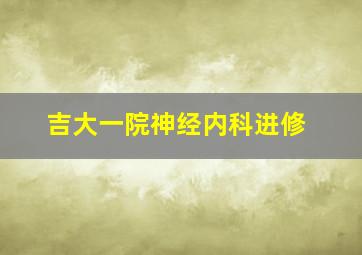 吉大一院神经内科进修